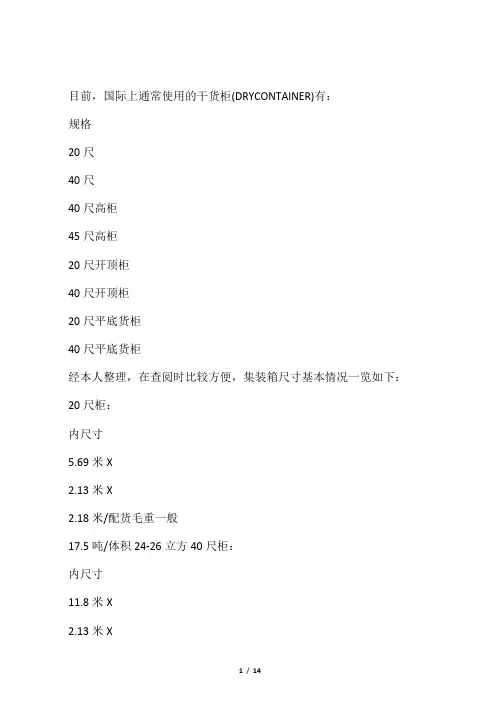 目前，国际上通常使用的干货柜(DRYCONTAINER)有：

规格

20 尺

40 尺

40 尺高柜

45 尺高柜

20 尺开顶柜

40 尺开顶柜

20 尺平底货柜

40 尺平底货柜

经本人整理，在查阅时比较方便，集装箱尺寸基本情况一览如下：

20 尺柜：

内尺寸

5.69 米 X

2.13 米 X

2.18 米/配货毛重一般

17.5 吨/体积 24-26 立方 40 尺柜：

内尺寸

11.8 米 X

2.13 米 X

1 / 14